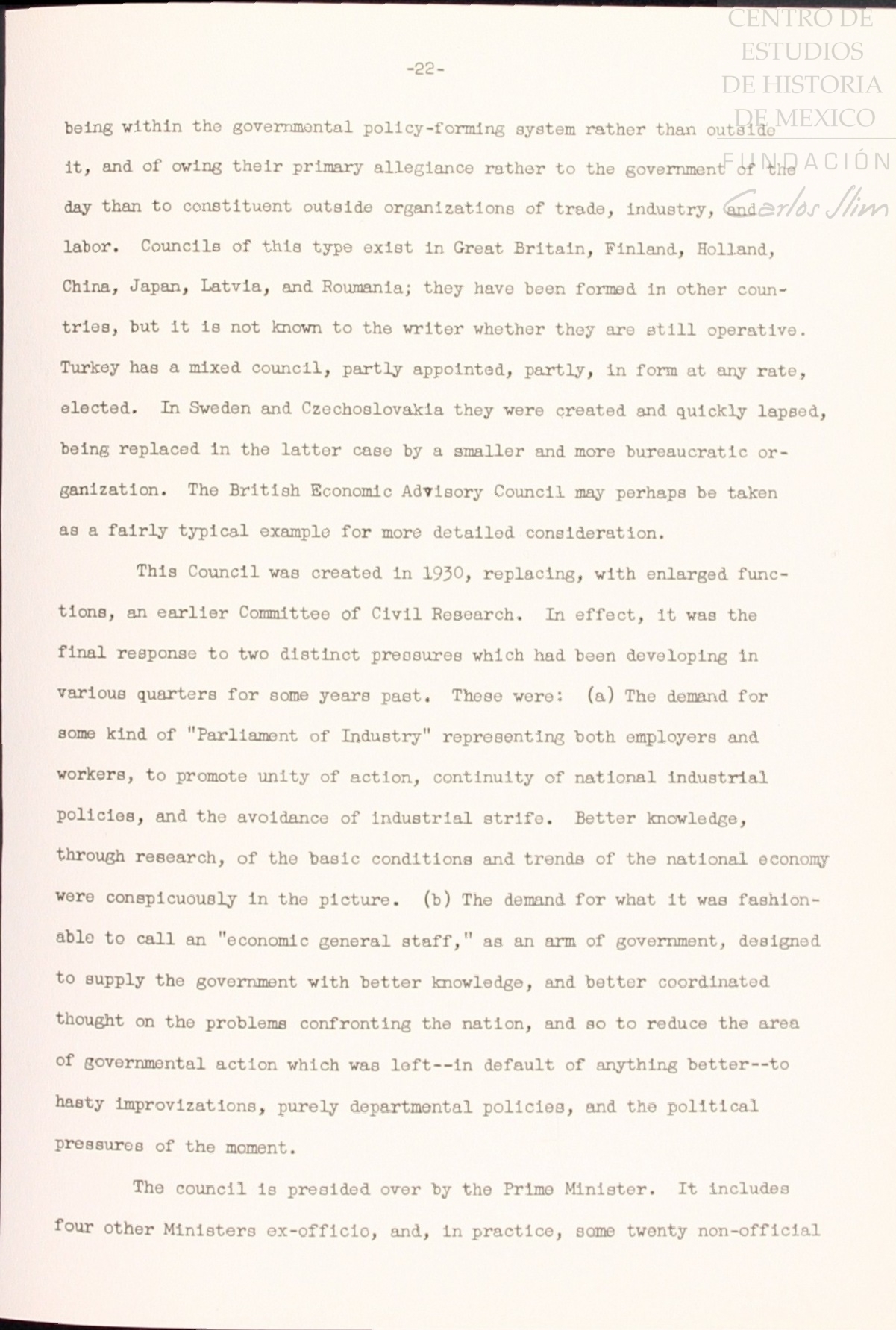 CENTRO DE ESTUDIOS DE HISTORIA DE MEXICO

FUNDACIÓN Carlos Slim

-22-

being within the governmental policy-forming system rather than outside it, and of owing their primary allegiance rather to the government of the day than to constituent outside organizations of trade, industry, and labor. Councils of this type exist in Great Britain, Finland, Holland, China, Japan, Latvia, and Roumania; they have been formed in other countries, but it is not known to the writer whether they are still operative. Turkey has a mixed council, partly appointed, partly, in form at any rate, elected. In Sweden and Czechoslovakia they were created and quickly lapsed, being replaced in the latter case by a smaller and more bureaucratic organization. The British Economic Advisory Council may perhaps be taken as a fairly typical example for more detailed consideration.

This Council was created in 1930, replacing, with enlarged functions, an earlier Committee of Civil Research. In effect, it was the final response to two distinct pressures which had been developing in various quarters for some years past. These were: (a) The demand for some kind of "Parliament of Industry" representing both employers and workers, to promote unity of action, continuity of national industrial policies, and the avoidance of industrial strife. Better knowledge, through research, of the basic conditions and trends of the national economy were conspicuously in the picture. (b) The demand for what it was fashionable to call an "economic general staff," as an arm of government, designed to supply the government with better knowledge, and better coordinated thought on the problems confronting the nation, and so to reduce the area of governmental action which was left--in default of anything better--to hasty improvizations, purely departmental policies, and the political pressures of the moment.

The council is presided over by the Prime Minister. It includes four other Ministers ex-officio, and, in practice, some twenty non-official